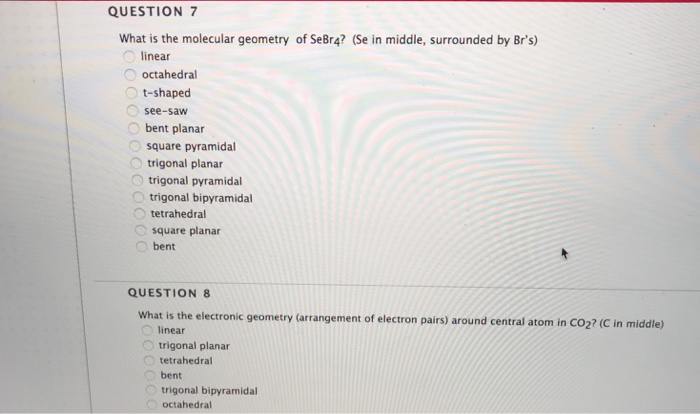 QUESTION 7

What is the molecular geometry of $SeBr_4$? (Se in middle, surrounded by Br's)

linear
octahedral
t-shaped
see-saw
bent planar
square pyramidal
trigonal planar
trigonal pyramidal
trigonal bipyramidal
tetrahedral
square planar
bent

QUESTION 8

What is the electronic geometry (arrangement of electron pairs) around central atom in $CO_2$? (C in middle)

linear
trigonal planar
tetrahedral
bent
trigonal bipyramidal
octahedral